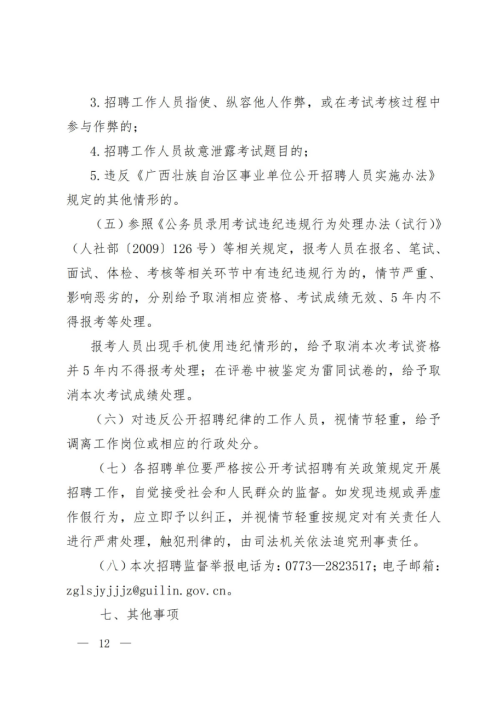 3. 招聘工作人员指使、纵容他人作弊，或在考试考核过程中参与作弊的；

4. 招聘工作人员故意泄露考试题目的；

5. 违反《广西壮族自治区事业单位公开招聘人员实施办法》规定的其他情形的。

（五）参照《公务员录用考试违纪违规行为处理办法（试行）》（人社部〔2009〕126号）等相关规定，报考人员在报名、笔试、面试、体检、考核等相关环节中有违纪违规行为的，情节严重、影响恶劣的，分别给予取消相应资格、考试成绩无效、5年内不得报考等处理。

报考人员出现手机使用违纪情形的，给予取消本次考试资格并5年内不得报考处理；在评卷中被鉴定为雷同试卷的，给予取消本次考试成绩处理。

（六）对违反公开招聘纪律的工作人员，视情节轻重，给予调离工作岗位或相应的行政处分。

（七）各招聘单位要严格按公开考试招聘有关政策规定开展招聘工作，自觉接受社会和人民群众的监督。如发现违规或弄虚作假行为，应立即予以纠正，并视情节轻重按规定对有关责任人进行严肃处理，触犯刑律的，由司法机关依法追究刑事责任。

（八）本次招聘监督举报电话为：0773—2823517；电子邮箱：zglsjyjjjz@guilin.gov.cn。

七、其他事项

— 12 —